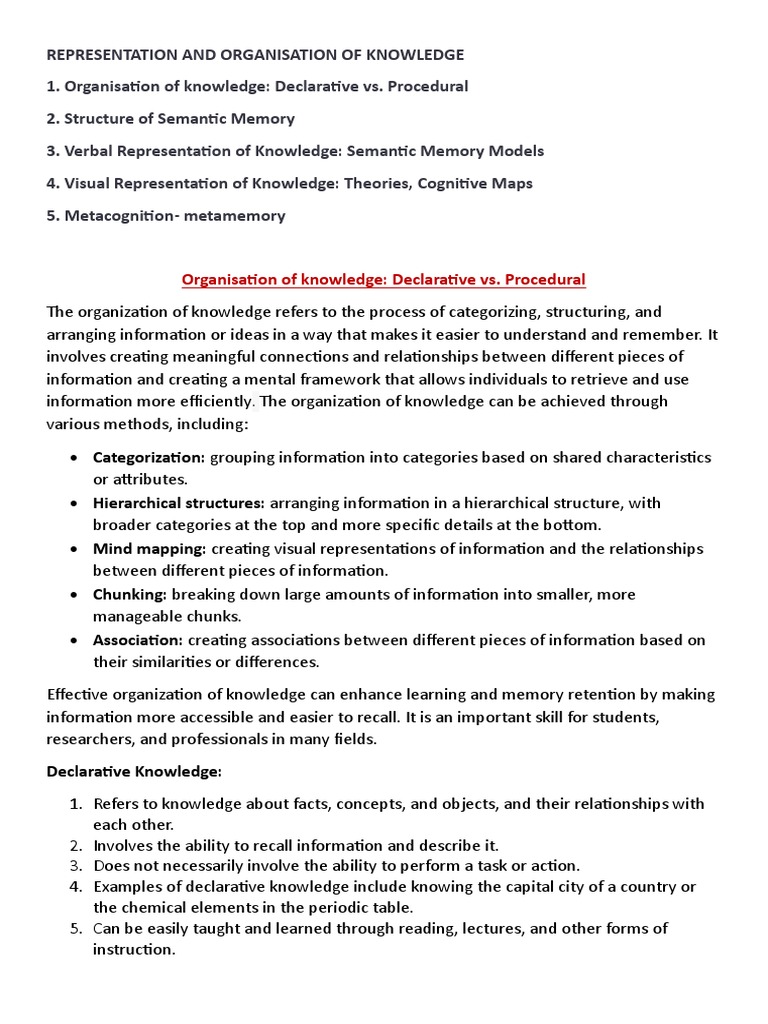 REPRESENTATION AND ORGANISATION OF KNOWLEDGE

1. Organisation of knowledge: Declarative vs. Procedural

2. Structure of Semantic Memory

3. Verbal Representation of Knowledge: Semantic Memory Models

4. Visual Representation of Knowledge: Theories, Cognitive Maps

5. Metacognition- metamemory

Organisation of knowledge: Declarative vs. Procedural

The organization of knowledge refers to the process of categorizing, structuring, and arranging information or ideas in a way that makes it easier to understand and remember. It involves creating meaningful connections and relationships between different pieces of information and creating a mental framework that allows individuals to retrieve and use information more efficiently. The organization of knowledge can be achieved through various methods, including:

• Categorization: grouping information into categories based on shared characteristics or attributes.
• Hierarchical structures: arranging information in a hierarchical structure, with broader categories at the top and more specific details at the bottom.
• Mind mapping: creating visual representations of information and the relationships between different pieces of information.
• Chunking: breaking down large amounts of information into smaller, more manageable chunks.
• Association: creating associations between different pieces of information based on their similarities or differences.

Effective organization of knowledge can enhance learning and memory retention by making information more accessible and easier to recall. It is an important skill for students, researchers, and professionals in many fields.

Declarative Knowledge:

1. Refers to knowledge about facts, concepts, and objects, and their relationships with each other.
2. Involves the ability to recall information and describe it.
3. Does not necessarily involve the ability to perform a task or action.
4. Examples of declarative knowledge include knowing the capital city of a country or the chemical elements in the periodic table.
5. Can be easily taught and learned through reading, lectures, and other forms of instruction.